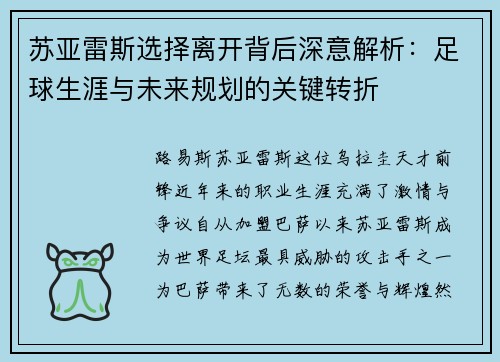 苏亚雷斯选择离开背后深意解析：足球生涯与未来规划的关键转折

路易斯苏亚雷斯这位乌拉圭天才前锋近年来的职业生涯充满了激情与争议自从加盟巴萨以来苏亚雷斯成为世界足坛最具威胁的攻击手之一为巴萨带来了无数的荣誉与辉煌然